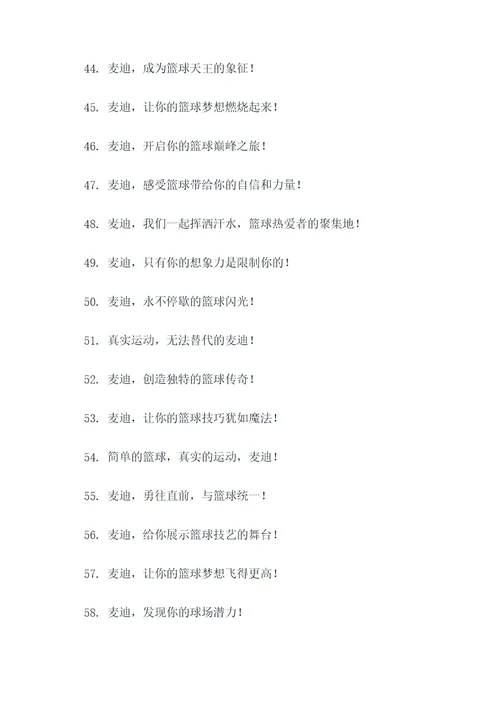 44. 麦迪，成为篮球天王的象征！

45. 麦迪，让你的篮球梦想燃烧起来！

46. 麦迪，开启你的篮球巅峰之旅！

47. 麦迪，感受篮球带给你的自信和力量！

48. 麦迪，我们一起挥洒汗水，篮球热爱者的聚集地！

49. 麦迪，只有你的想象力是限制你的！

50. 麦迪，永不停歇的篮球闪光！

51. 真实运动，无法替代的麦迪！

52. 麦迪，创造独特的篮球传奇！

53. 麦迪，让你的篮球技巧犹如魔法！

54. 简单的篮球，真实的运动，麦迪！

55. 麦迪，勇往直前，与篮球统一！

56. 麦迪，给你展示篮球技艺的舞台！

57. 麦迪，让你的篮球梦想飞得更高！

58. 麦迪，发现你的球场潜力！